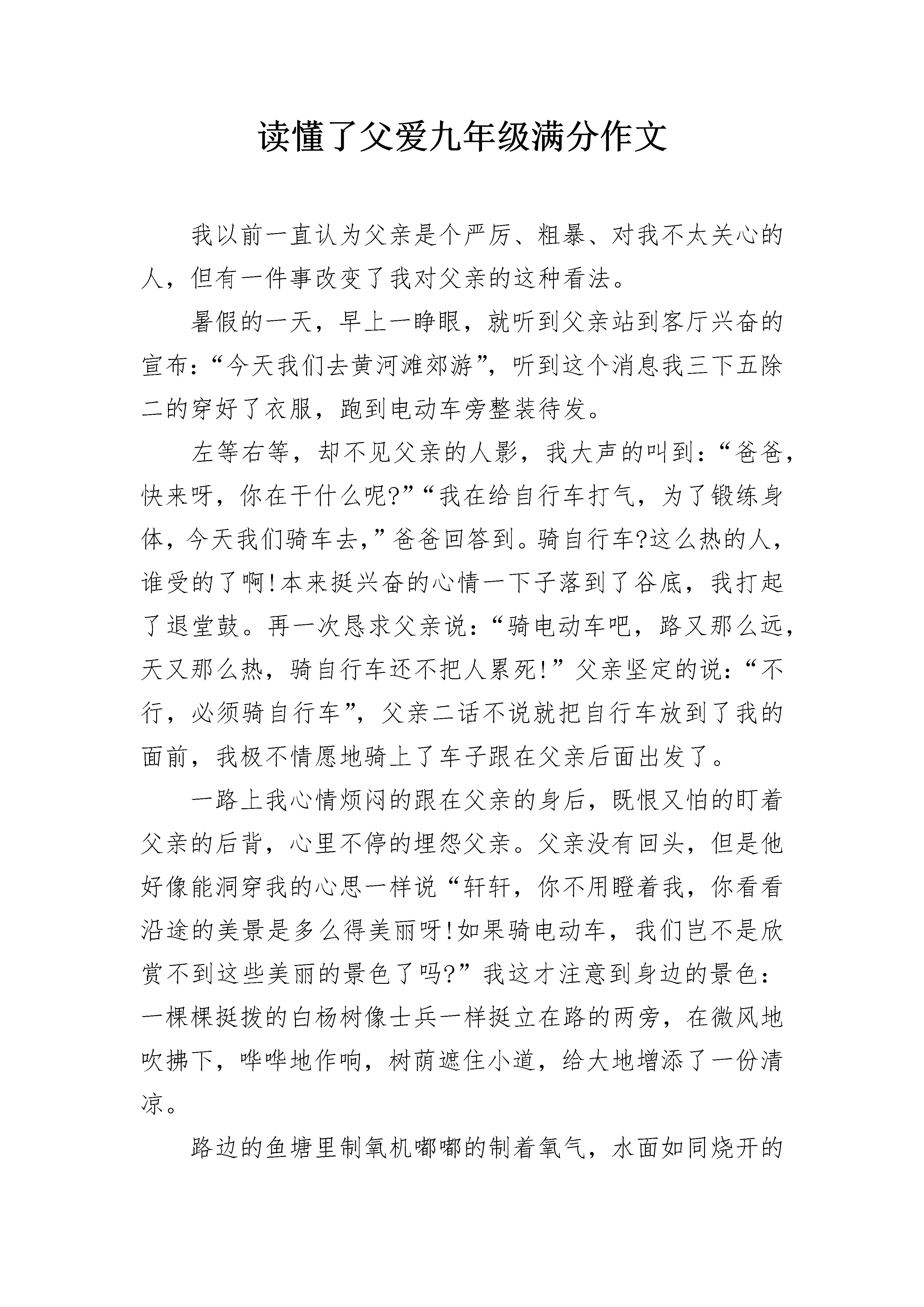 读懂了父爱九年级满分作文

我以前一直认为父亲是个严厉、粗暴、对我不太关心的人，但有一件事改变了我对父亲的这种看法。

暑假的一天，早上一睁眼，就听到父亲站到客厅兴奋的宣布：“今天我们去黄河滩郊游”，听到这个消息我三下五除二的穿好了衣服，跑到电动车旁整装待发。

左等右等，却不见父亲的人影，我大声的叫到：“爸爸，快来呀，你在干什么呢?”“我在给自行车打气，为了锻练身体，今天我们骑车去，”爸爸回答到。骑自行车?这么热的人，谁受的了啊!本来挺兴奋的心情一下子落到了谷底，我打起了退堂鼓。再一次恳求父亲说：“骑电动车吧，路又那么远，天又那么热，骑自行车还不把人累死!”父亲坚定的说：“不行，必须骑自行车”，父亲二话不说就把自行车放到了我的面前，我极不情愿地骑上了车子跟在父亲后面出发了。

一路上我心情烦闷的跟在父亲的身后，既恨又怕的盯着父亲的后背，心里不停的埋怨父亲。父亲没有回头，但是他好像能洞穿我的心思一样说“轩轩，你不用瞪着我，你看看沿途的美景是多么得美丽呀!如果骑电动车，我们岂不是欣赏不到这些美丽的景色了吗?”我这才注意到身边的景色：一棵棵挺拨的白杨树像士兵一样挺立在路的两旁，在微风地吹拂下，哗哗地作响，树荫遮住小道，给大地增添了一份清凉。

路边的鱼塘里制氧机嘟嘟的制着氧气，水面如同烧开的